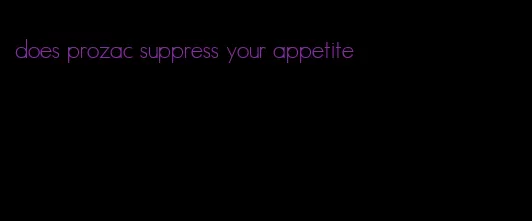 does prozac suppress your appetite